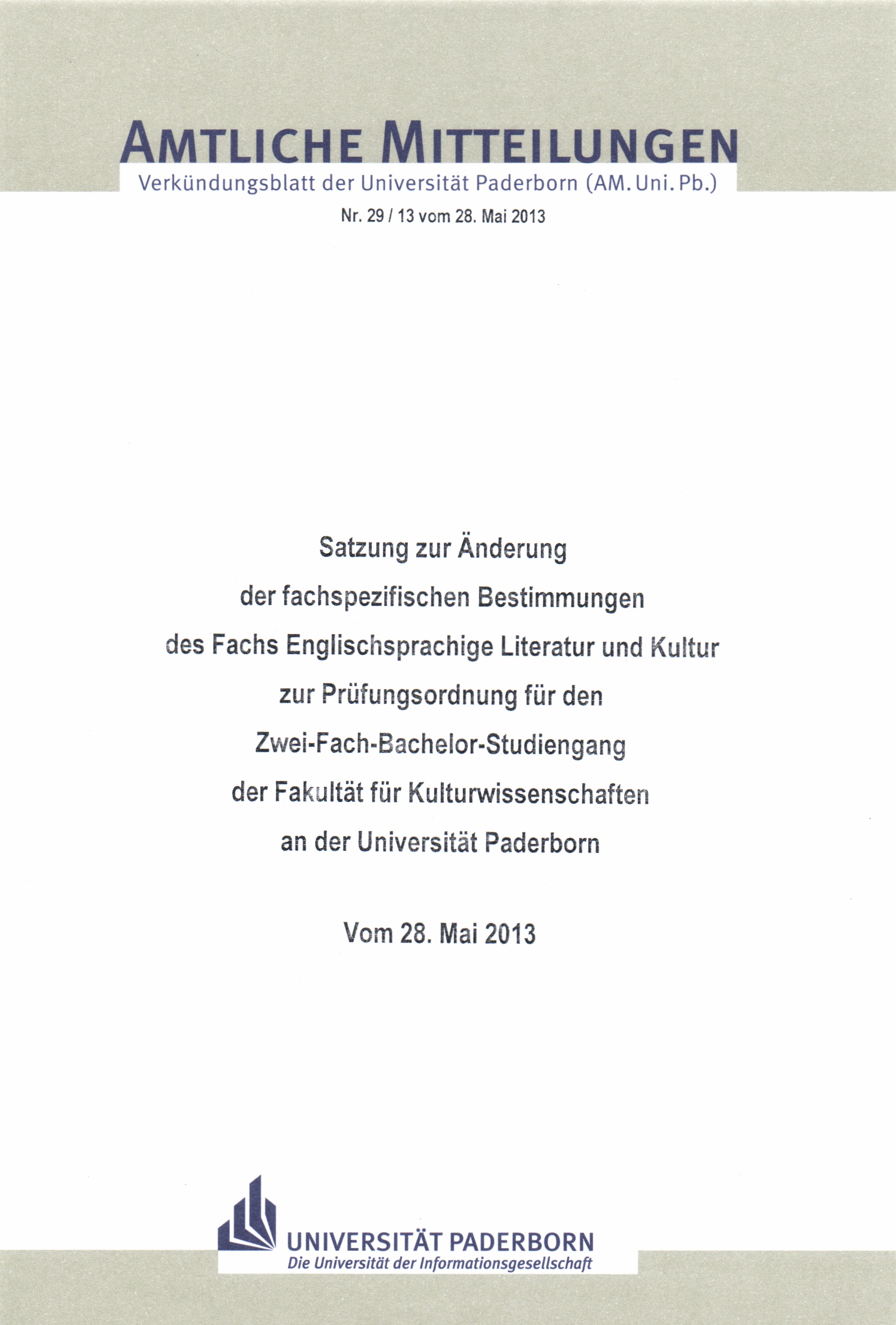 AMTLICHE MITTEILUNGEN
Verkündungsblatt der Universität Paderborn (AM. Uni. Pb.)

Nr. 29 / 13 vom 28. Mai 2013

Satzung zur Änderung
der fachspezifischen Bestimmungen
des Fachs Englischsprachige Literatur und Kultur
zur Prüfungsordnung für den
Zwei-Fach-Bachelor-Studiengang
der Fakultät für Kulturwissenschaften
an der Universität Paderborn

Vom 28. Mai 2013

UNIVERSITÄT PADERBORN
Die Universität der Informationsgesellschaft